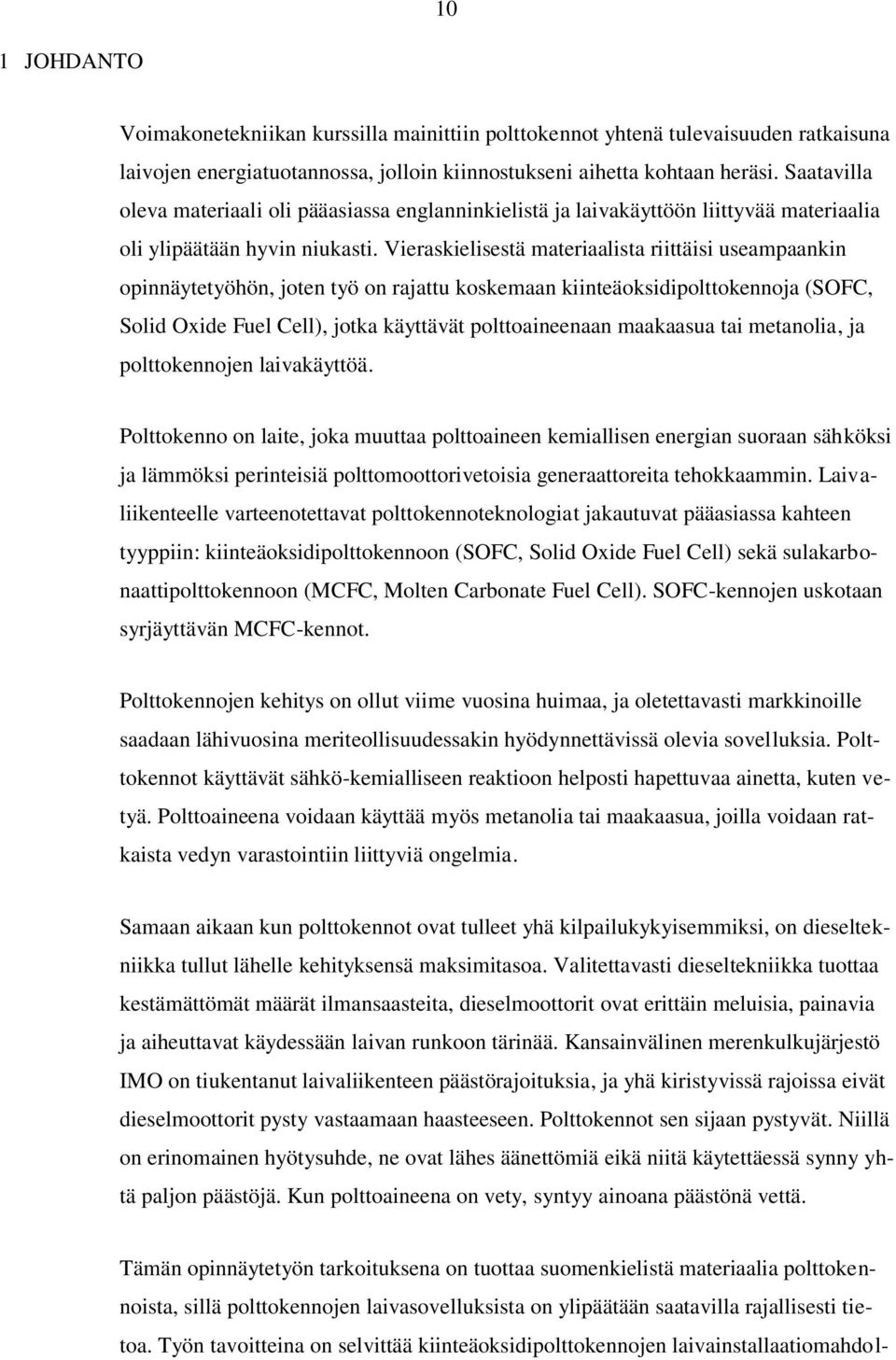 10

1 JOHDANTO

Voimakonetekniikan kurssilla mainittiin polttokennot yhtenä tulevaisuuden ratkaisuna laivojen energiatuotannossa, jolloin kiinnostukseni aihetta kohtaan heräsi. Saatavilla oleva materiaali oli pääasiassa englanninkielistä ja laivakäyttöön liittyvää materiaalia oli ylipäätään hyvin niukasti. Vieraskielisestä materiaalista riittäisi useampaankin opinnäytetyöhön, joten työ on rajattu koskemaan kiinteäoksidipolttokennoja (SOFC, Solid Oxide Fuel Cell), jotka käyttävät polttoaineenaan maakaasua tai metanolia, ja polttokennojen laivakäyttöä.

Polttokenno on laite, joka muuttaa polttoaineen kemiallisen energian suoraan sähköksi ja lämmöksi perinteisiä polttomoottorivetoisia generaattoreita tehokkaammin. Laivaliikenteelle varteenotettavat polttokennoteknologiat jakautuvat pääasiassa kahteen tyyppiin: kiinteäoksidipolttokennoon (SOFC, Solid Oxide Fuel Cell) sekä sulakarbonaattipolttokennoon (MCFC, Molten Carbonate Fuel Cell). SOFC-kennojen uskotaan syrjäyttävän MCFC-kennot.

Polttokennojen kehitys on ollut viime vuosina huimaa, ja oletettavasti markkinoille saadaan lähivuosina meriteollisuudessakin hyödynnettävissä olevia sovelluksia. Polttokennot käyttävät sähkö-kemialliseen reaktioon helposti hapettuvaa ainetta, kuten vetyä. Polttoaineena voidaan käyttää myös metanolia tai maakaasua, joilla voidaan ratkaista vedyn varastointiin liittyviä ongelmia.

Samaan aikaan kun polttokennot ovat tulleet yhä kilpailukykyisemmiksi, on dieseltekniikka tullut lähelle kehityksensä maksimitasoa. Valitettavasti dieseltekniikka tuottaa kestämättömät määrät ilmansaasteita, dieselmoottorit ovat erittäin meluisia, painavia ja aiheuttavat käydessään laivan runkoon tärinää. Kansainvälinen merenkulkujärjestö IMO on tiukentanut laivaliikenteen päästörajoituksia, ja yhä kiristyvissä rajoissa eivät dieselmoottorit pysty vastaamaan haasteeseen. Polttokennot sen sijaan pystyvät. Niillä on erinomainen hyötysuhde, ne ovat lähes äänettömiä eikä niitä käytettäessä synny yhtä paljon päästöjä. Kun polttoaineena on vety, syntyy ainoana päästönä vettä.

Tämän opinnäytetyön tarkoituksena on tuottaa suomenkielistä materiaalia polttokennoista, sillä polttokennojen laivasovelluksista on ylipäätään saatavilla rajallisesti tietoa. Työn tavoitteina on selvittää kiinteäoksidipolttokennojen laivainstallaatiomahdol-